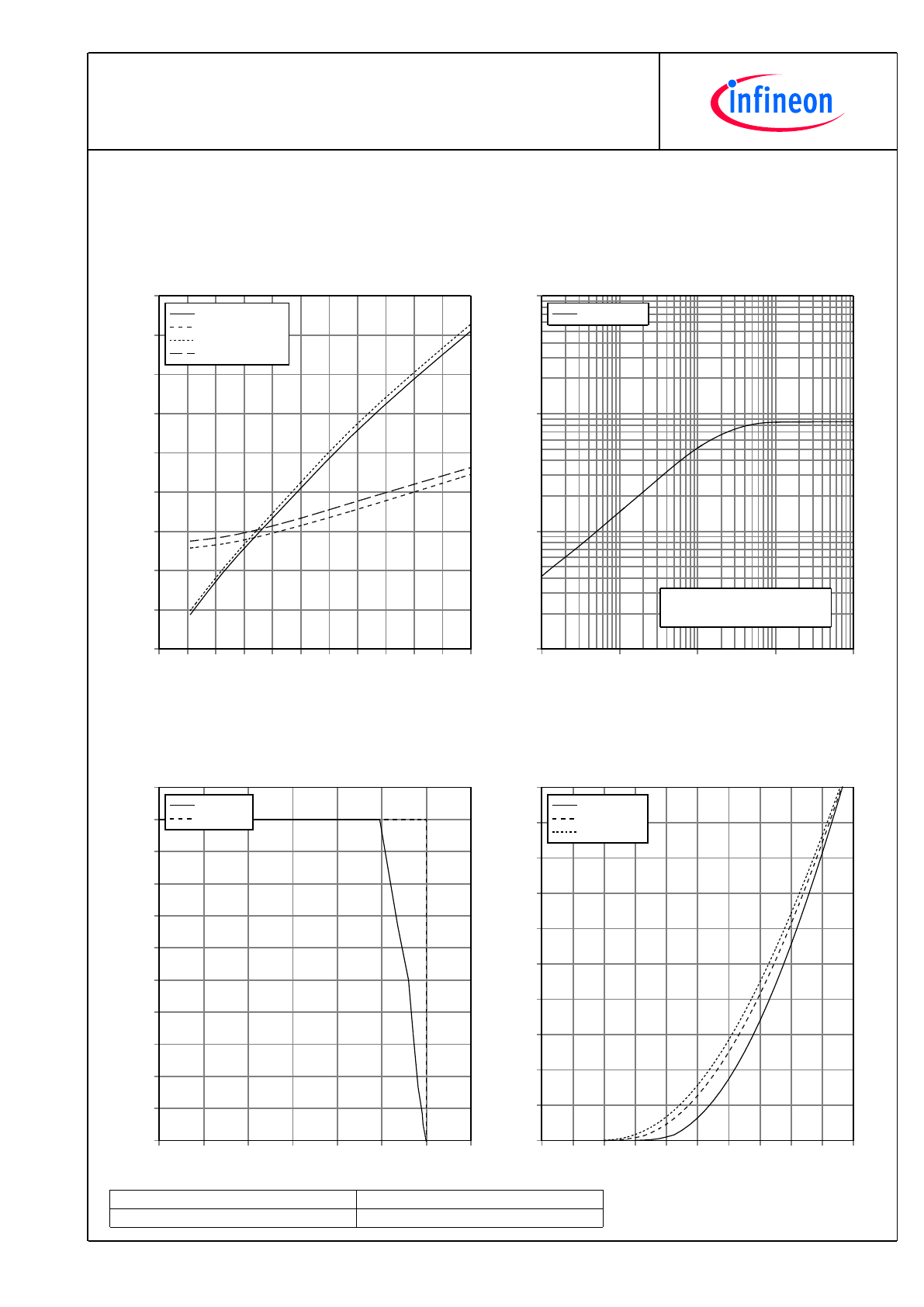 infineon